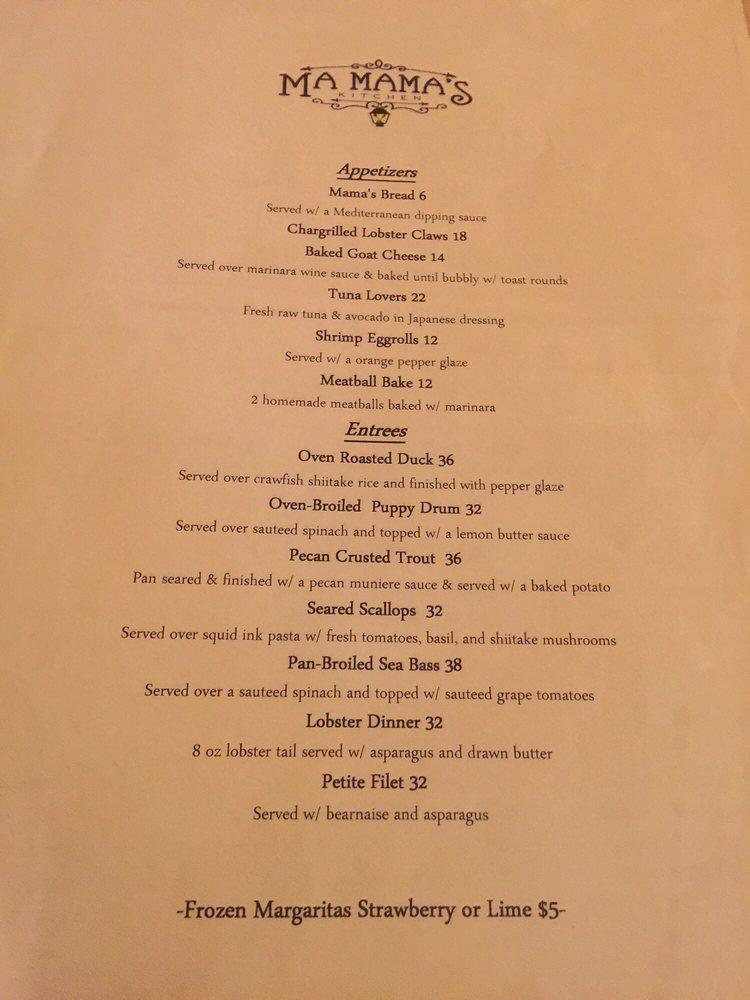 MA MAMA'S
KITCHEN

Appetizers
Mama's Bread 6
Served w/ a Mediterranean dipping sauce
Chargrilled Lobster Claws 18
Baked Goat Cheese 14
Served over marinara wine sauce & baked until bubbly w/ toast rounds
Tuna Lovers 22
Fresh raw tuna & avocado in Japanese dressing
Shrimp Eggrolls 12
Served w/ a orange pepper glaze
Meatball Bake 12
2 homemade meatballs baked w/ marinara

Entrees
Oven Roasted Duck 36
Served over crawfish shiitake rice and finished with pepper glaze
Oven-Broiled Puppy Drum 32
Served over sauteed spinach and topped w/ a lemon butter sauce
Pecan Crusted Trout 36
Pan seared & finished w/ a pecan muniere sauce & served w/ a baked potato
Seared Scallops 32
Served over squid ink pasta w/ fresh tomatoes, basil, and shiitake mushrooms
Pan-Broiled Sea Bass 38
Served over a sauteed spinach and topped w/ sauteed grape tomatoes
Lobster Dinner 32
8 oz lobster tail served w/ asparagus and drawn butter
Petite Filet 32
Served w/ bearnaise and asparagus

-Frozen Margaritas Strawberry or Lime $5-